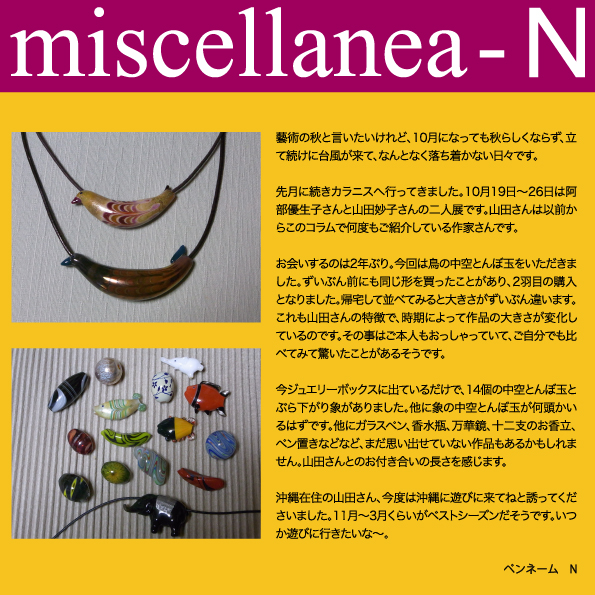 miscellanea - N

藝術の秋と言いたいけれど、10月になっても秋らしくならず、立て続けに台風が来て、なんとなく落ち着かない日々です。

先月に続きカラニスへ行ってきました。10月19日～26日は阿部優生子さんと山田妙子さんの二人展です。山田さんは以前からこのコラムで何度もご紹介している作家さんです。

お会いするのは2年ぶり。今回は鳥の中空とんぼ玉をいただきました。ずいぶん前にも同じ形を買ったことがあり、2羽目の購入となりました。帰宅して並べてみると大きさがずいぶん違います。これも山田さんの特徴で、時期によって作品の大きさが変化しているのです。その事はご本人もおっしゃっていて、ご自分でも比べてみて驚いたことがあるそうです。

今ジュエリーボックスに出ているだけで、14個の中空とんぼ玉とぶら下がり象がありました。他に象の中空とんぼ玉が何頭かいるはずです。他にガラスペン、香水瓶、万華鏡、十二支のお香立、ペン置きなどなど、まだ思い出せていない作品もあるかもしれません。山田さんとのお付き合いの長さを感じます。

沖縄在住の山田さん、今度は沖縄に遊びに来てねと誘ってくださいました。11月～3月くらいがベストシーズンだそうです。いつか遊びに行きたいな～。

ペンネーム N